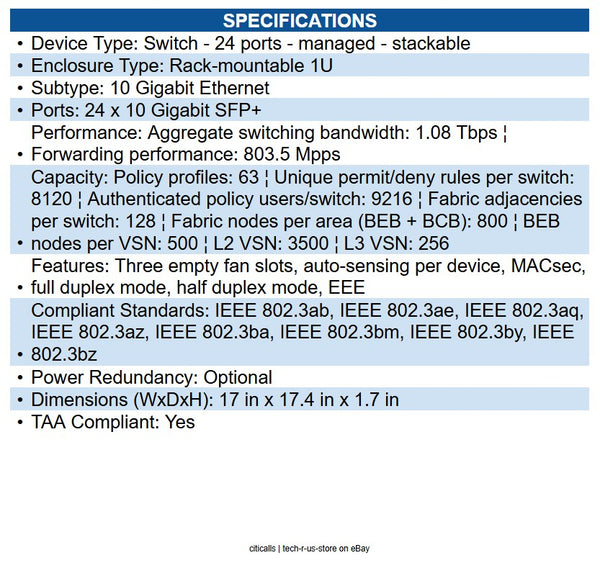 SPECIFICATIONS

• Device Type: Switch - 24 ports - managed - stackable

• Enclosure Type: Rack-mountable 1U

• Subtype: 10 Gigabit Ethernet

• Ports: 24 x 10 Gigabit SFP+

• Performance: Aggregate switching bandwidth: 1.08 Tbps ¦ Forwarding performance: 803.5 Mpps

• Capacity: Policy profiles: 63 ¦ Unique permit/deny rules per switch: 8120 ¦ Authenticated policy users/switch: 9216 ¦ Fabric adjacencies per switch: 128 ¦ Fabric nodes per area (BEB + BCB): 800 ¦ BEB nodes per VSN: 500 ¦ L2 VSN: 3500 ¦ L3 VSN: 256

• Features: Three empty fan slots, auto-sensing per device, MACsec, full duplex mode, half duplex mode, EEE

• Compliant Standards: IEEE 802.3ab, IEEE 802.3ae, IEEE 802.3aq, IEEE 802.3az, IEEE 802.3ba, IEEE 802.3bm, IEEE 802.3by, IEEE 802.3bz

• Power Redundancy: Optional

• Dimensions (WxDxH): 17 in x 17.4 in x 1.7 in

• TAA Compliant: Yes

citicalls | tech-r-us-store on eBay